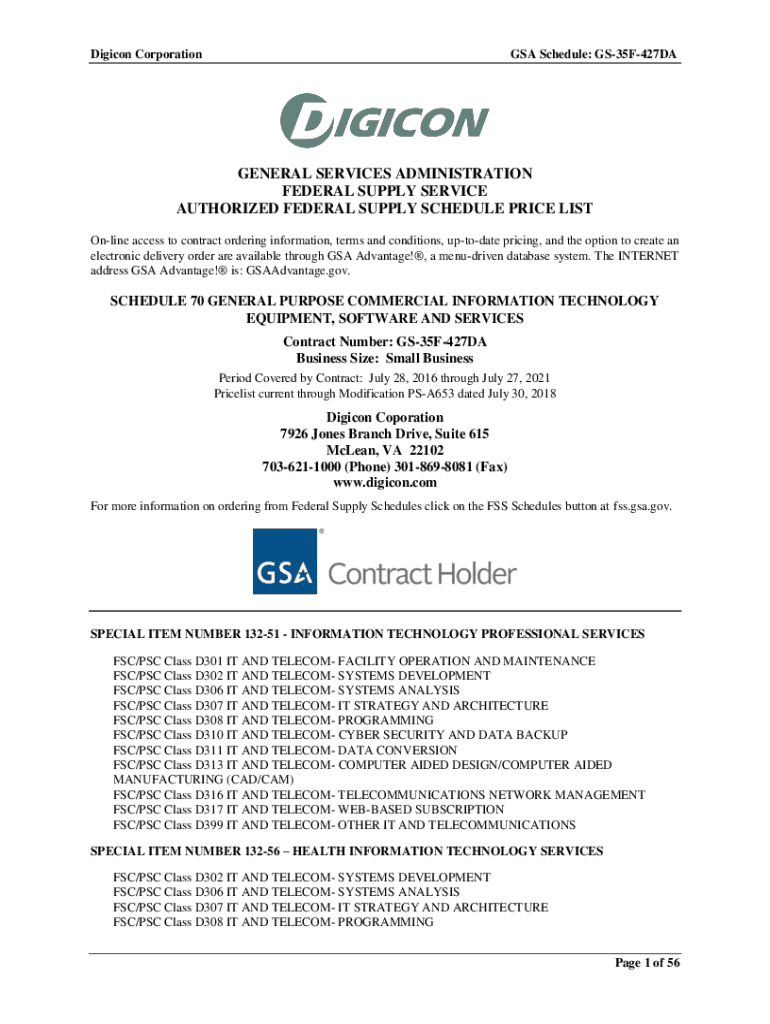 Digicon Corporation

GSA Schedule: GS-35F-427DA

DIGICON

GENERAL SERVICES ADMINISTRATION
FEDERAL SUPPLY SERVICE
AUTHORIZED FEDERAL SUPPLY SCHEDULE PRICE LIST

On-line access to contract ordering information, terms and conditions, up-to-date pricing, and the option to create an electronic delivery order are available through GSA Advantage!®, a menu-driven database system. The INTERNET address GSA Advantage!® is: GSAAdvantage.gov.

SCHEDULE 70 GENERAL PURPOSE COMMERCIAL INFORMATION TECHNOLOGY EQUIPMENT, SOFTWARE AND SERVICES

Contract Number: GS-35F-427DA
Business Size: Small Business

Period Covered by Contract: July 28, 2016 through July 27, 2021
Pricelist current through Modification PS-A653 dated July 30, 2018

Digicon Coporation
7926 Jones Branch Drive, Suite 615
McLean, VA 22102
703-621-1000 (Phone) 301-869-8081 (Fax)
www.digicon.com

For more information on ordering from Federal Supply Schedules click on the FSS Schedules button at fss.gsa.gov.

GSA Contract Holder

SPECIAL ITEM NUMBER 132-51 - INFORMATION TECHNOLOGY PROFESSIONAL SERVICES

FSC/PSC Class D301 IT AND TELECOM- FACILITY OPERATION AND MAINTENANCE
FSC/PSC Class D302 IT AND TELECOM- SYSTEMS DEVELOPMENT
FSC/PSC Class D306 IT AND TELECOM- SYSTEMS ANALYSIS
FSC/PSC Class D307 IT AND TELECOM- IT STRATEGY AND ARCHITECTURE
FSC/PSC Class D308 IT AND TELECOM- PROGRAMMING
FSC/PSC Class D310 IT AND TELECOM- CYBER SECURITY AND DATA BACKUP
FSC/PSC Class D311 IT AND TELECOM- DATA CONVERSION
FSC/PSC Class D313 IT AND TELECOM- COMPUTER AIDED DESIGN/COMPUTER AIDED MANUFACTURING (CAD/CAM)
FSC/PSC Class D316 IT AND TELECOM- TELECOMMUNICATIONS NETWORK MANAGEMENT
FSC/PSC Class D317 IT AND TELECOM- WEB-BASED SUBSCRIPTION
FSC/PSC Class D399 IT AND TELECOM- OTHER IT AND TELECOMMUNICATIONS

SPECIAL ITEM NUMBER 132-56 – HEALTH INFORMATION TECHNOLOGY SERVICES

FSC/PSC Class D302 IT AND TELECOM- SYSTEMS DEVELOPMENT
FSC/PSC Class D306 IT AND TELECOM- SYSTEMS ANALYSIS
FSC/PSC Class D307 IT AND TELECOM- IT STRATEGY AND ARCHITECTURE
FSC/PSC Class D308 IT AND TELECOM- PROGRAMMING

Page 1 of 56